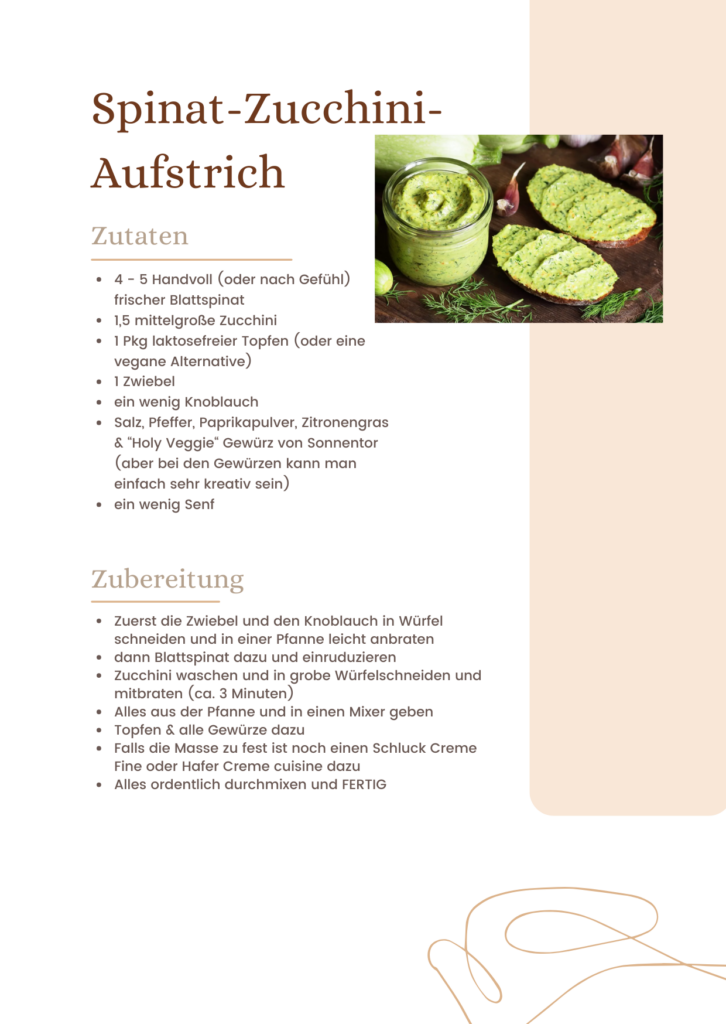 Spinat-Zucchini-Aufstrich

Zutaten

- 4 - 5 Handvoll (oder nach Gefühl) frischer Blattspinat
- 1,5 mittelgroße Zucchini
- 1 Pkg laktosefreier Topfen (oder eine vegane Alternative)
- 1 Zwiebel
- ein wenig Knoblauch
- Salz, Pfeffer, Paprikapulver, Zitronengras & "Holy Veggie" Gewürz von Sonnentor (aber bei den Gewürzen kann man einfach sehr kreativ sein)
- ein wenig Senf

Zubereitung

- Zuerst die Zwiebel und den Knoblauch in Würfel schneiden und in einer Pfanne leicht anbraten
- dann Blattspinat dazu und einruduzieren
- Zucchini waschen und in grobe Würfelschneiden und mitbraten (ca. 3 Minuten)
- Alles aus der Pfanne und in einen Mixer geben
- Topfen & alle Gewürze dazu
- Falls die Masse zu fest ist noch einen Schluck Creme Fine oder Hafer Creme cuisine dazu
- Alles ordentlich durchmixen und FERTIG